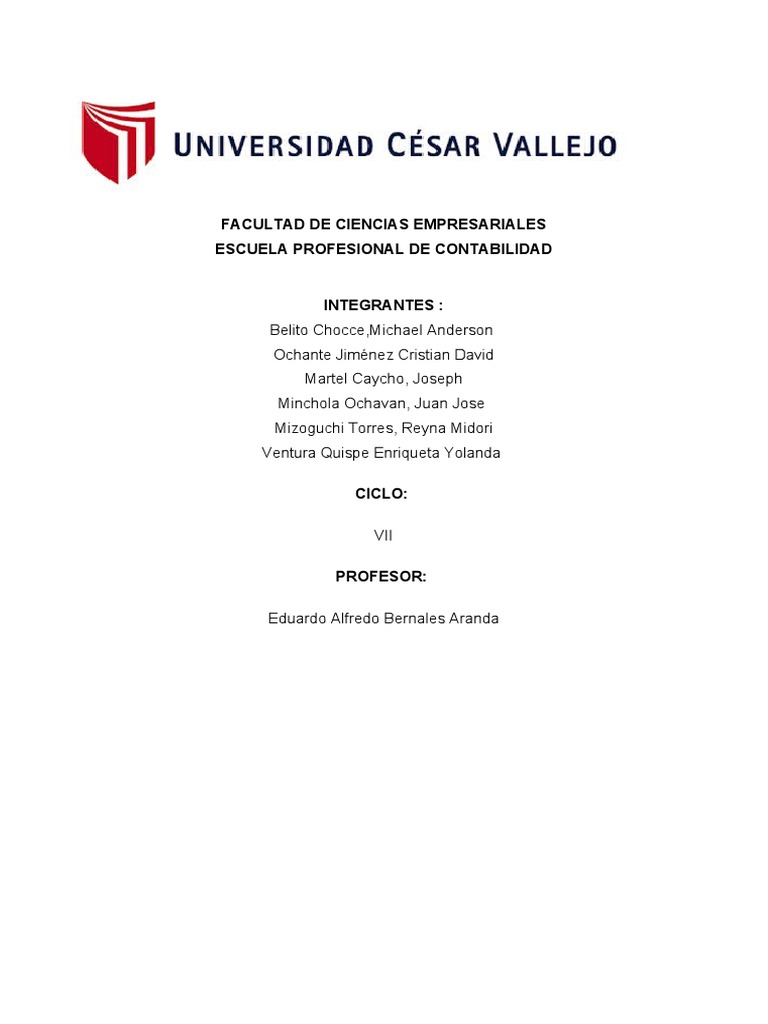 UNIVERSIDAD CÉSAR VALLEJO

FACULTAD DE CIENCIAS EMPRESARIALES
ESCUELA PROFESIONAL DE CONTABILIDAD

INTEGRANTES :
Belito Chocce,Michael Anderson
Ochante Jiménez Cristian David
Martel Caycho, Joseph
Minchola Ochavan, Juan Jose
Mizoguchi Torres, Reyna Midori
Ventura Quispe Enriqueta Yolanda

CICLO:

VII

PROFESOR:

Eduardo Alfredo Bernales Aranda